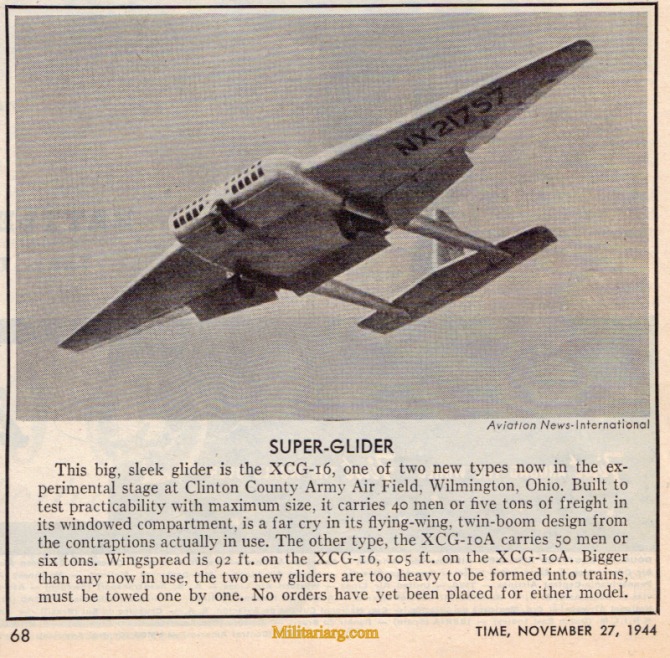 NX21757

Aviation News-International

SUPER-GLIDER

This big, sleek glider is the XCG-16, one of two new types now in the experimental stage at Clinton County Army Air Field, Wilmington, Ohio. Built to test practicability with maximum size, it carries 40 men or five tons of freight in its windowed compartment, is a far cry in its flying-wing, twin-boom design from the contraptions actually in use. The other type, the XCG-10A carries 50 men or six tons. Wingspread is 92 ft. on the XCG-16, 105 ft. on the XCG-10A. Bigger than any now in use, the two new gliders are too heavy to be formed into trains, must be towed one by one. No orders have yet been placed for either model.

68

Militariarg.com

TIME, NOVEMBER 27, 1944